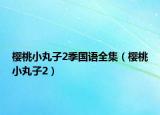 樱桃小丸子2季国语全集（樱桃小丸子2）